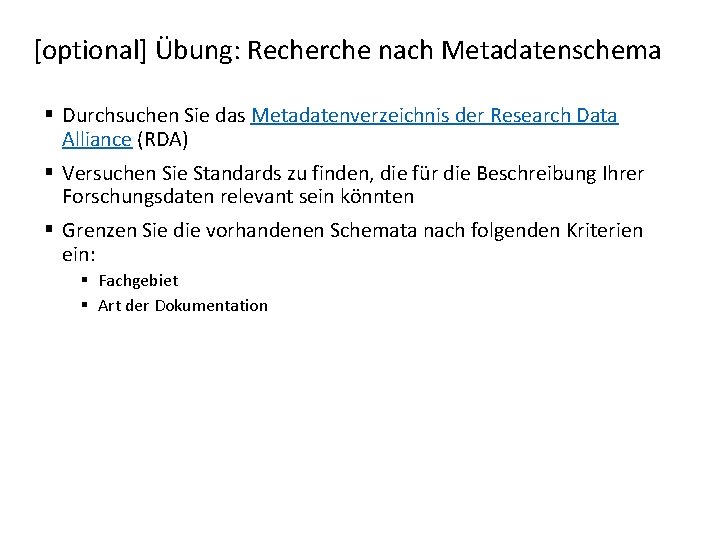 [optional] Übung: Recherche nach Metadatenschema

• Durchsuchen Sie das Metadatenverzeichnis der Research Data Alliance (RDA)

• Versuchen Sie Standards zu finden, die für die Beschreibung Ihrer Forschungsdaten relevant sein könnten

• Grenzen Sie die vorhandenen Schemata nach folgenden Kriterien ein:

• Fachgebiet
• Art der Dokumentation